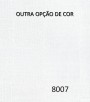 OUTRA OPÇÃO DE COR

8007